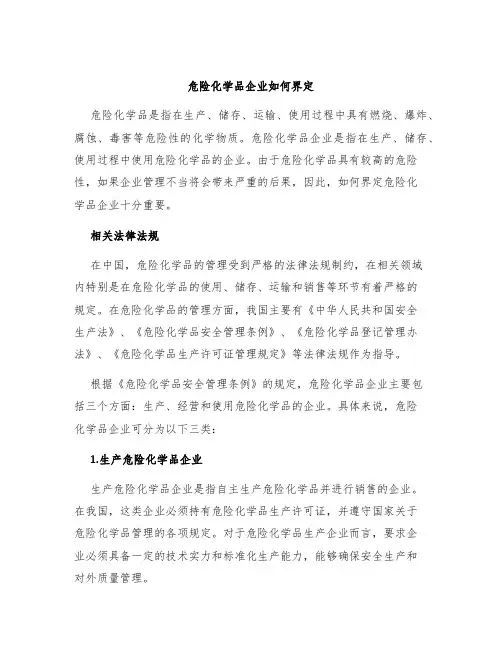 危险化学品企业如何界定

危险化学品是指在生产、储存、运输、使用过程中具有燃烧、爆炸、腐蚀、毒害等危险性的化学物质。危险化学品企业是指在生产、储存、使用过程中使用危险化学品的企业。由于危险化学品具有较高的危险性，如果企业管理不当将会带来严重的后果，因此，如何界定危险化学品企业十分重要。

相关法律法规

在中国，危险化学品的管理受到严格的法律法规制约，在相关领域内特别是在危险化学品的使用、储存、运输和销售等环节有着严格的规定。在危险化学品的管理方面，我国主要有《中华人民共和国安全生产法》、《危险化学品安全管理条例》、《危险化学品登记管理办法》、《危险化学品生产许可证管理规定》等法律法规作为指导。

根据《危险化学品安全管理条例》的规定，危险化学品企业主要包括三个方面：生产、经营和使用危险化学品的企业。具体来说，危险化学品企业可分为以下三类：

1.生产危险化学品企业

生产危险化学品企业是指自主生产危险化学品并进行销售的企业。在我国，这类企业必须持有危险化学品生产许可证，并遵守国家关于危险化学品管理的各项规定。对于危险化学品生产企业而言，要求企业必须具备一定的技术实力和标准化生产能力，能够确保安全生产和对外质量管理。